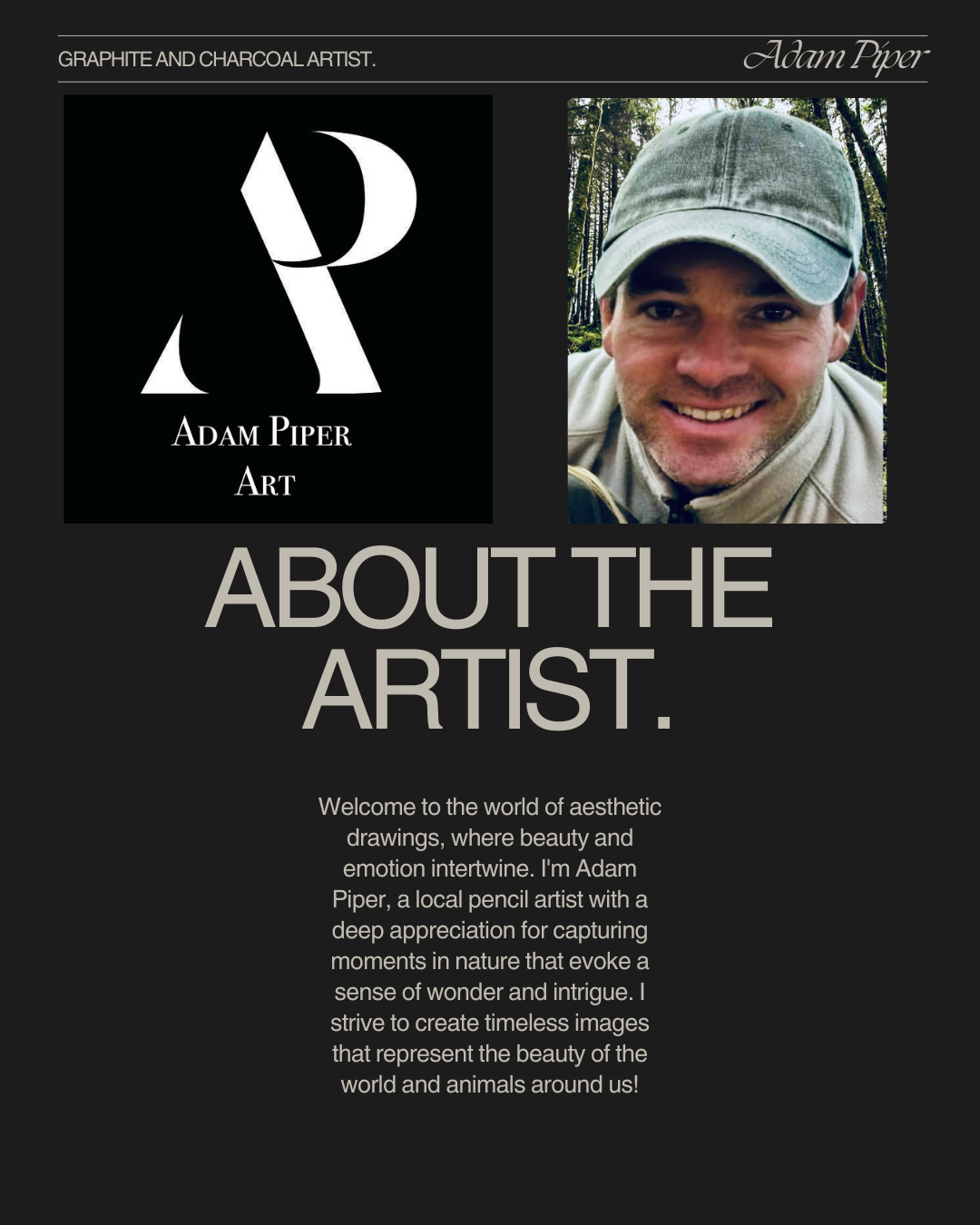 GRAPHITE AND CHARCOAL ARTIST.

Adam Piper

AP

ADAM PIPER
ART

ABOUT THE ARTIST.

Welcome to the world of aesthetic drawings, where beauty and emotion intertwine. I'm Adam Piper, a local pencil artist with a deep appreciation for capturing moments in nature that evoke a sense of wonder and intrigue. I strive to create timeless images that represent the beauty of the world and animals around us!